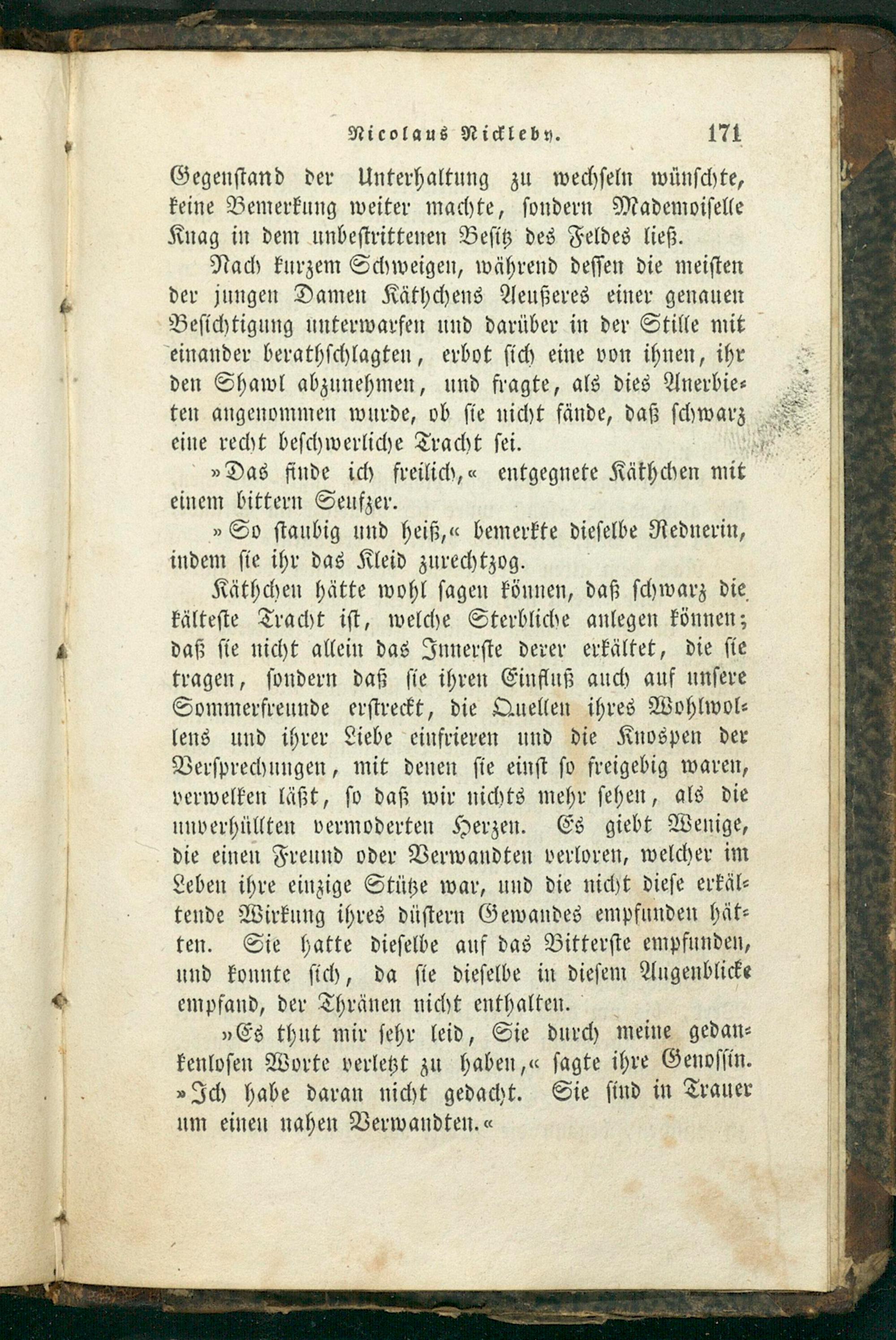 Nicolaus Nickleby. 171

Gegenstand der Unterhaltung zu wechseln wünschte, keine Bemerkung weiter machte, sondern Mademoiselle Knag in dem unbestrittenen Besitz des Feldes ließ.

Nach kurzem Schweigen, während dessen die meisten der jungen Damen Käthchens Aeußeres einer genauen Besichtigung unterwarfen und darüber in der Stille mit einander berathschlagten, erbot sich eine von ihnen, ihr den Shawl abzunehmen, und fragte, als dies Anerbieten angenommen wurde, ob sie nicht fände, daß schwarz eine recht beschwerliche Tracht sei.

»Das finde ich freilich,« entgegnete Käthchen mit einem bittern Seufzer.

»So staubig und heiß,« bemerkte dieselbe Rednerin, indem sie ihr das Kleid zurechtzog.

Käthchen hätte wohl sagen können, daß schwarz die kälteste Tracht ist, welche Sterbliche anlegen können; daß sie nicht allein das Innerste derer erkältet, die sie tragen, sondern daß sie ihren Einfluß auch auf unsere Sommerfreunde erstreckt, die Quellen ihres Wohlwollens und ihrer Liebe einfrieren und die Knospen der Versprechungen, mit denen sie einst so freigebig waren, verwelken läßt, so daß wir nichts mehr sehen, als die unverhüllten vermoderten Herzen. Es giebt Wenige, die einen Freund oder Verwandten verloren, welcher im Leben ihre einzige Stütze war, und die nicht diese erkältende Wirkung ihres düstern Gewandes empfunden hätten. Sie hatte dieselbe auf das Bitterste empfunden, und konnte sich, da sie dieselbe in diesem Augenblicke empfand, der Thränen nicht enthalten.

»Es thut mir sehr leid, Sie durch meine gedankenlosen Worte verletzt zu haben,« sagte ihre Genossin. »Ich habe daran nicht gedacht. Sie sind in Trauer um einen nahen Verwandten.«